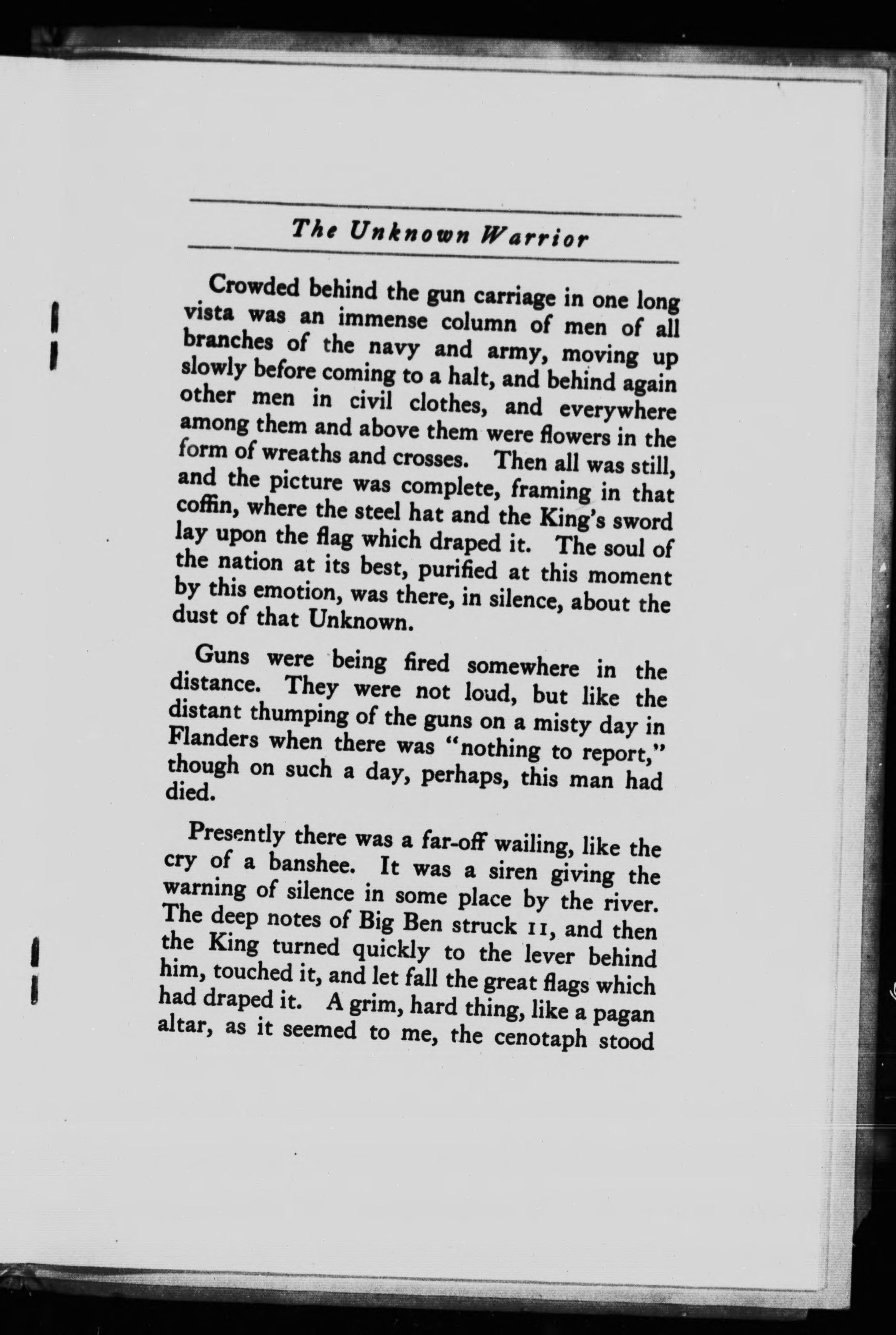 The Unknown Warrior

Crowded behind the gun carriage in one long vista was an immense column of men of all branches of the navy and army, moving up slowly before coming to a halt, and behind again other men in civil clothes, and everywhere among them and above them were flowers in the form of wreaths and crosses. Then all was still, and the picture was complete, framing in that coffin, where the steel hat and the King's sword lay upon the flag which draped it. The soul of the nation at its best, purified at this moment by this emotion, was there, in silence, about the dust of that Unknown.

Guns were being fired somewhere in the distance. They were not loud, but like the distant thumping of the guns on a misty day in Flanders when there was "nothing to report," though on such a day, perhaps, this man had died.

Presently there was a far-off wailing, like the cry of a banshee. It was a siren giving the warning of silence in some place by the river. The deep notes of Big Ben struck 11, and then the King turned quickly to the lever behind him, touched it, and let fall the great flags which had draped it. A grim, hard thing, like a pagan altar, as it seemed to me, the cenotaph stood